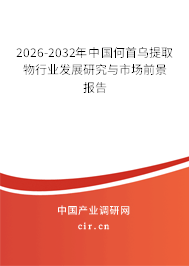 2026-2032年中国何首乌提取物行业发展研究与市场前景报告

中国产业调研网

cir.cn